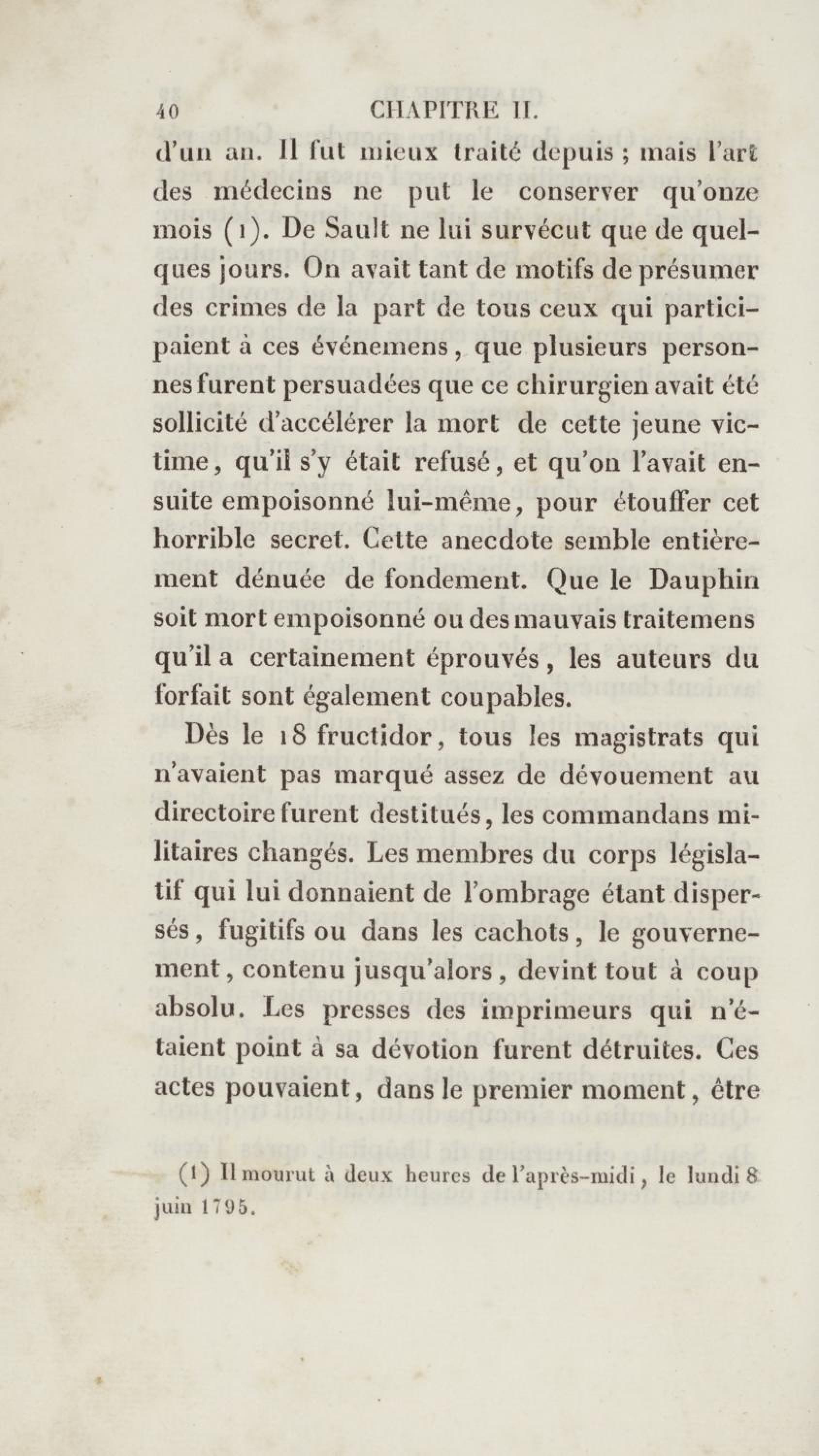 40 CHAPITRE II.

d'un an. Il fut mieux traité depuis ; mais l'art des médecins ne put le conserver qu'onze mois (1). De Sault ne lui survécut que de quelques jours. On avait tant de motifs de présumer des crimes de la part de tous ceux qui participaient à ces événemens, que plusieurs personnes furent persuadées que ce chirurgien avait été sollicité d'accélérer la mort de cette jeune victime, qu'il s'y était refusé, et qu'on l'avait ensuite empoisonné lui-même, pour étouffer cet horrible secret. Cette anecdote semble entièrement dénuée de fondement. Que le Dauphin soit mort empoisonné ou des mauvais traitemens qu'il a certainement éprouvés, les auteurs du forfait sont également coupables.

Dès le 18 fructidor, tous les magistrats qui n'avaient pas marqué assez de dévouement au directoire furent destitués, les commandans militaires changés. Les membres du corps législatif qui lui donnaient de l'ombrage étant dispersés, fugitifs ou dans les cachots, le gouvernement, contenu jusqu'alors, devint tout à coup absolu. Les presses des imprimeurs qui n'étaient point à sa dévotion furent détruites. Ces actes pouvaient, dans le premier moment, être

(1) Il mourut à deux heures de l'après-midi, le lundi 8 juin 1795.